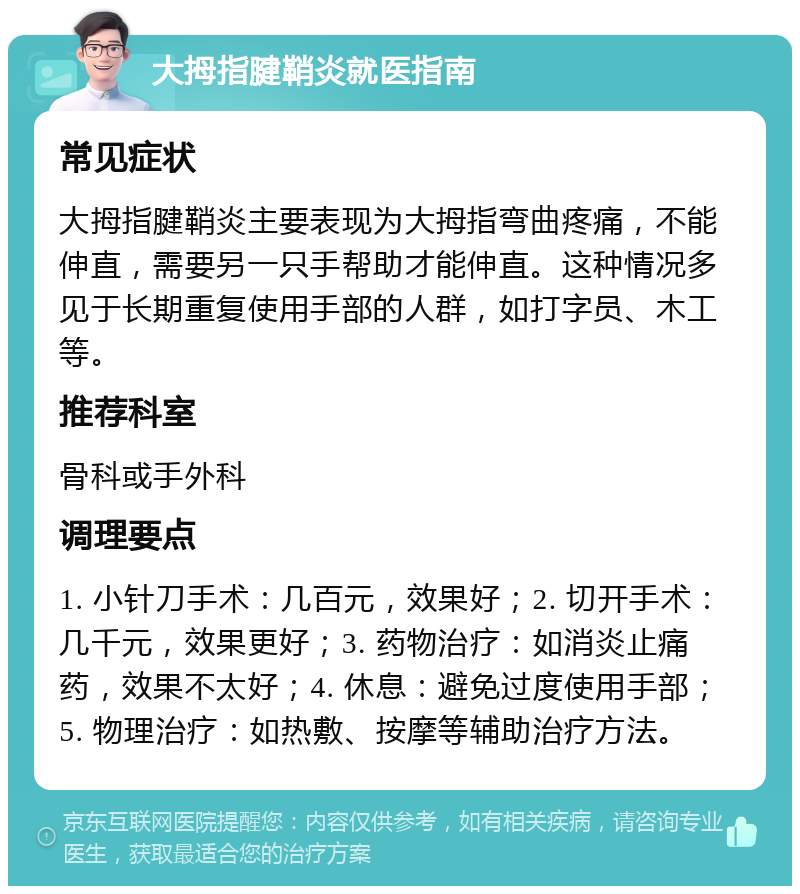 大拇指腱鞘炎就医指南

常见症状

大拇指腱鞘炎主要表现为大拇指弯曲疼痛，不能伸直，需要另一只手帮助才能伸直。这种情况多见于长期重复使用手部的人群，如打字员、木工等。

推荐科室

骨科或手外科

调理要点

1. 小针刀手术：几百元，效果好；2. 切开手术：几千元，效果更好；3. 药物治疗：如消炎止痛药，效果不太好；4. 休息：避免过度使用手部；5. 物理治疗：如热敷、按摩等辅助治疗方法。

京东互联网医院提醒您：内容仅供参考，如有相关疾病，请咨询专业医生，获取最适合您的治疗方案